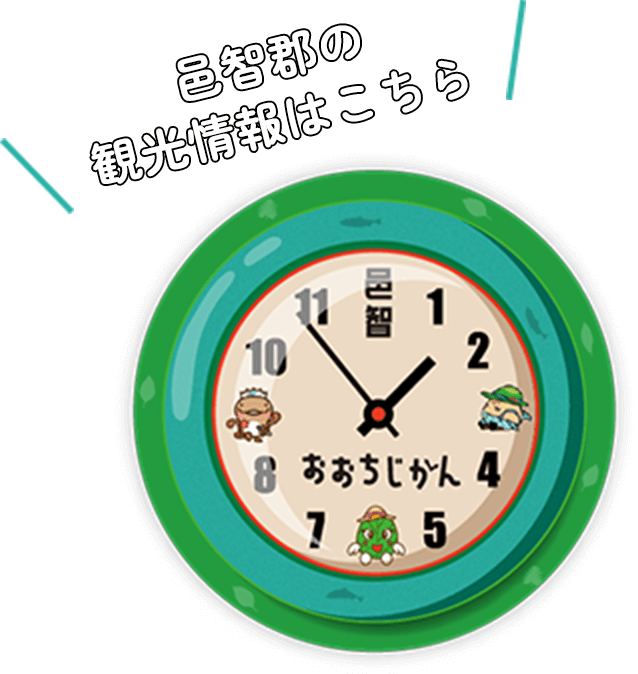 邑智郡の
観光情報はこちら

邑智
11
1
10
2
8
おおちじかん
4
7
5